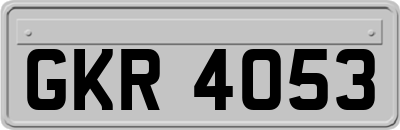 GKR 4053